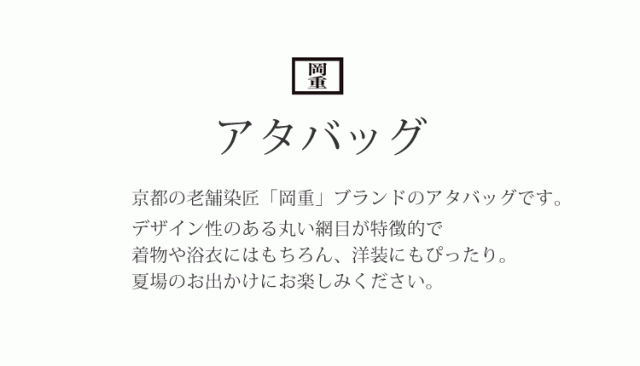 岡重

アタバッグ

京都の老舗染匠「岡重」ブランドのアタバッグです。

デザイン性のある丸い網目が特徴的で
着物や浴衣にはもちろん、洋装にもぴったり。
夏場のお出かけにお楽しみください。